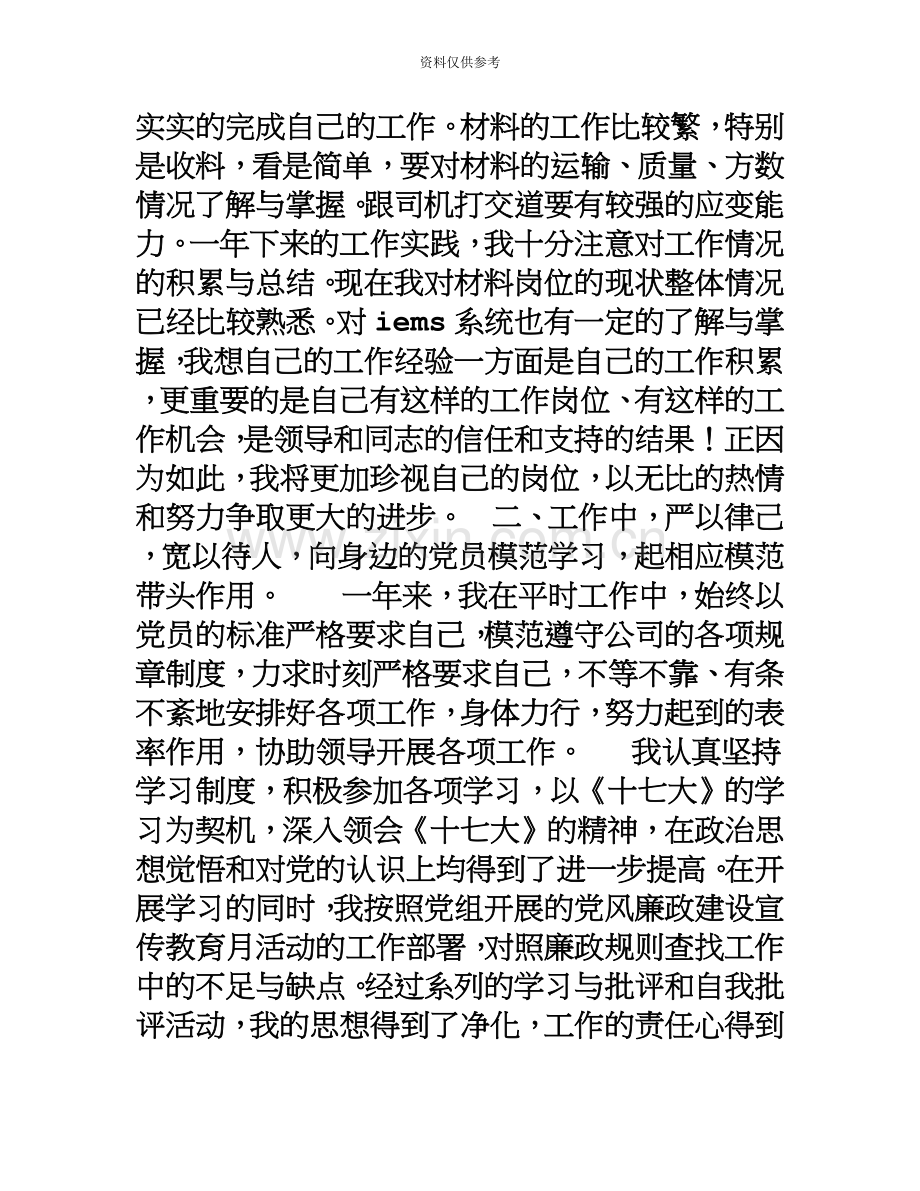 资料仅供参考

实实的完成自己的工作。材料的工作比较繁，特别是收料，看是简单，要对材料的运输、质量、方数情况了解与掌握。跟司机打交道要有较强的应变能力。一年下来的工作实践，我十分注意对工作情况的积累与总结。现在我对材料岗位的现状整体情况已经比较熟悉。对iems系统也有一定的了解与掌握，我想自己的工作经验一方面是自己的工作积累，更重要的是自己有这样的工作岗位、有这样的工作机会，是领导和同志的信任和支持的结果！正因为如此，我将更加珍视自己的岗位，以无比的热情和努力争取更大的进步。 二、工作中，严以律己，宽以待人，向身边的党员模范学习，起相应模范带头作用。 一年来，我在平时工作中，始终以党员的标准严格要求自己，模范遵守公司的各项规章制度，力求时刻严格要求自己，不等不靠、有条不紊地安排好各项工作，身体力行，努力起到的表率作用，协助领导开展各项工作。 我认真坚持学习制度，积极参加各项学习，以《十七大》的学习为契机，深入领会《十七大》的精神，在政治思想觉悟和对党的认识上均得到了进一步提高。在开展学习的同时，我按照党组开展的党风廉政建设宣传教育月活动的工作部署，对照廉政规则查找工作中的不足与缺点。经过系列的学习与批评和自我批评活动，我的思想得到了净化，工作的责任心得到